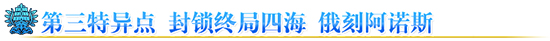 第三特异点 封锁终局四海 俄刻阿诺斯